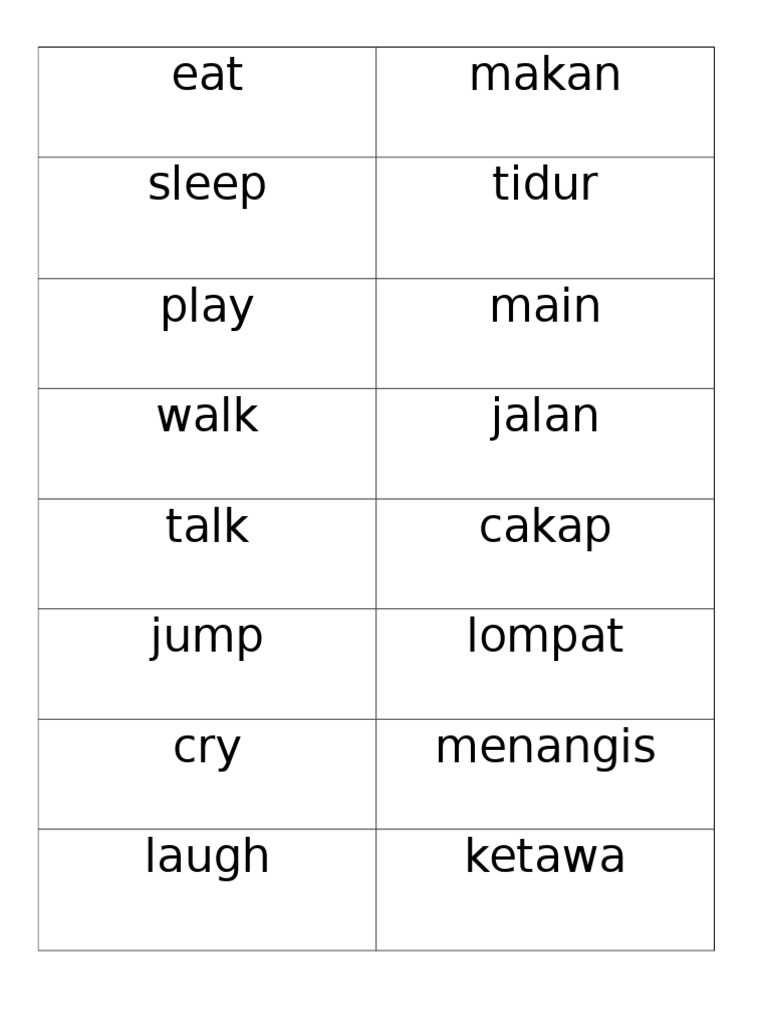 | eat | makan |
|---|---|
| sleep | tidur |
| play | main |
| walk | jalan |
| talk | cakap |
| jump | lompat |
| cry | menangis |
| laugh | ketawa |